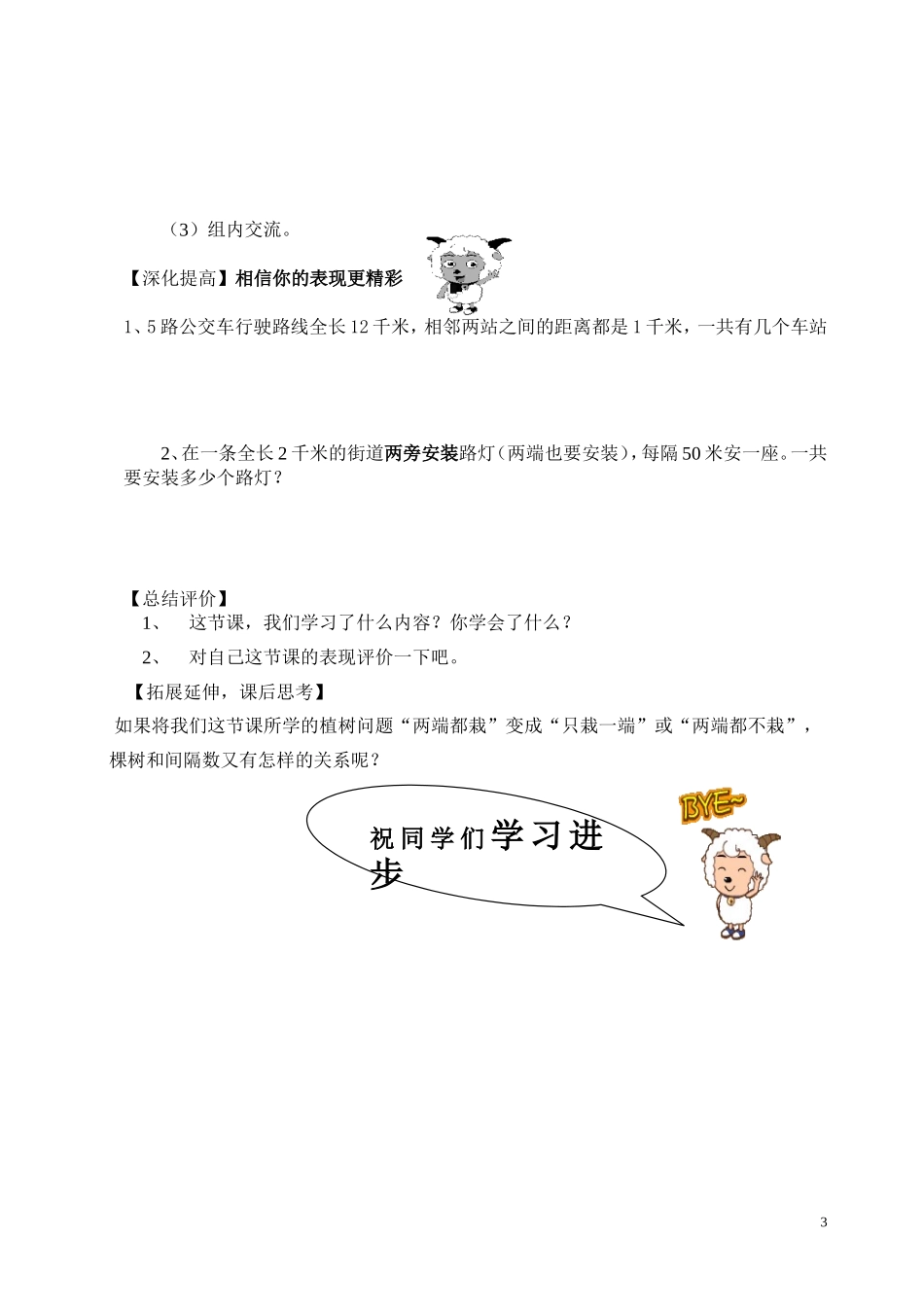 （3）组内交流。

【深化提高】相信你的表现更精彩

1、5 路公交车行驶路线全长 12 千米，相邻两站之间的距离都是 1 千米，一共有几个车站

2、在一条全长 2 千米的街道两旁安装路灯（两端也要安装），每隔 50 米安一座。一共要安装多少个路灯？

【总结评价】

1、 这节课，我们学习了什么内容？你学会了什么？

2、 对自己这节课的表现评价一下吧。

【拓展延伸，课后思考】

如果将我们这节课所学的植树问题“两端都栽”变成“只栽一端”或“两端都不栽”，棵树和间隔数又有怎样的关系呢？

祝同学们学习进步

BYE~

3